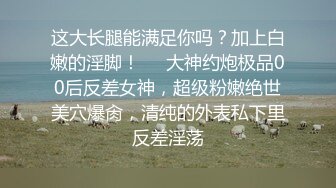 这大长腿能满足你吗？加上白嫩的淫脚！　大神约炮极品00后反差女神，超级粉嫩绝世美穴爆肏，清纯的外表私下里反差淫荡